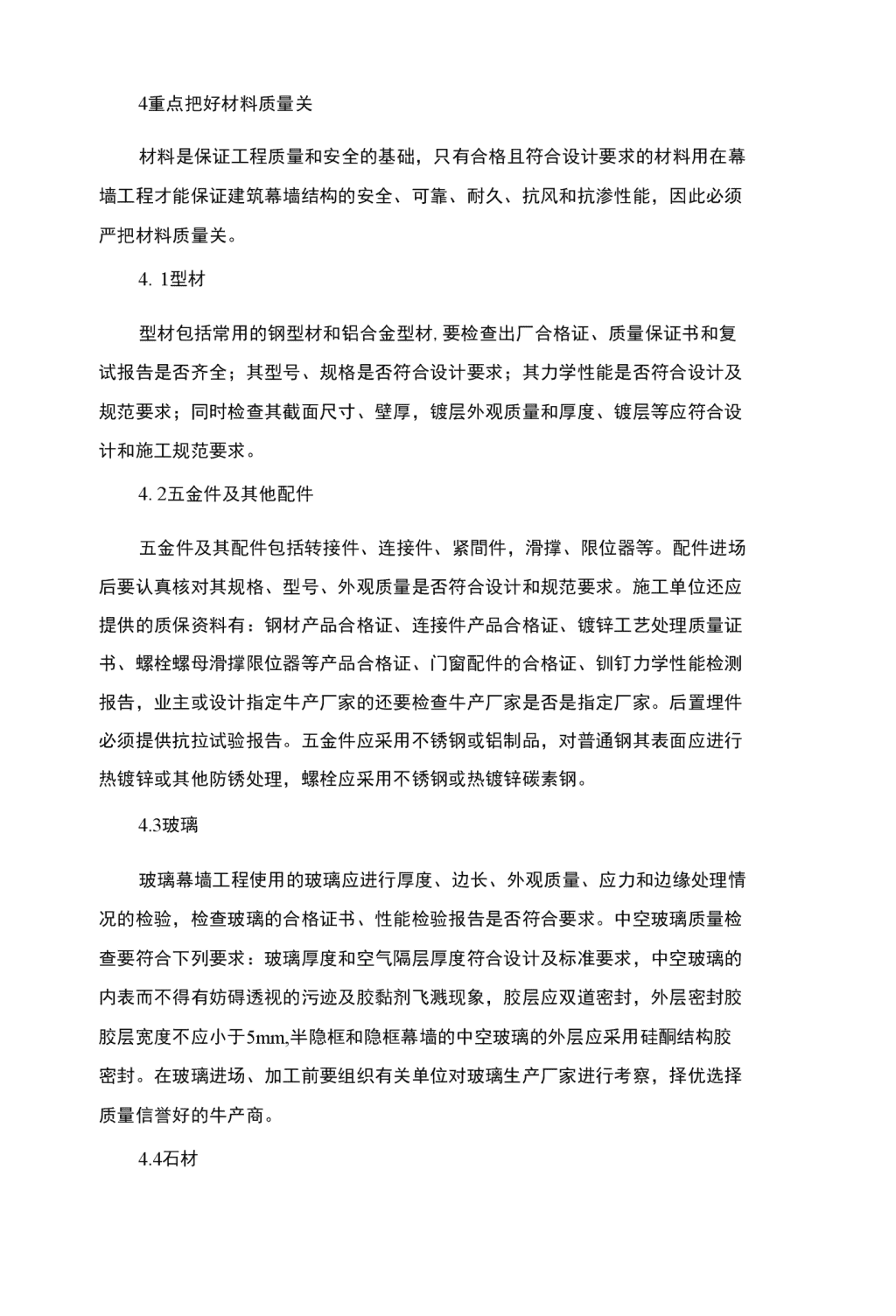 4重点把好材料质量关

材料是保证工程质量和安全的基础，只有合格且符合设计要求的材料用在幕墙工程才能保证建筑幕墙结构的安全、可靠、耐久、抗风和抗渗性能，因此必须严把材料质量关。

4. 1型材

型材包括常用的钢型材和铝合金型材, 要检查出厂合格证、质量保证书和复试报告是否齐全；其型号、规格是否符合设计要求；其力学性能是否符合设计及规范要求；同时检查其截面尺寸、壁厚，镀层外观质量和厚度、镀层等应符合设计和施工规范要求。

4. 2五金件及其他配件

五金件及其配件包括转接件、连接件、紧間件，滑撑、限位器等。配件进场后要认真核对其规格、型号、外观质量是否符合设计和规范要求。施工单位还应提供的质保资料有：钢材产品合格证、连接件产品合格证、镀锌工艺处理质量证书、螺栓螺母滑撑限位器等产品合格证、门窗配件的合格证、钏钉力学性能检测报告，业主或设计指定牛产厂家的还要检查牛产厂家是否是指定厂家。后置埋件必须提供抗拉试验报告。五金件应采用不锈钢或铝制品，对普通钢其表面应进行热镀锌或其他防锈处理，螺栓应采用不锈钢或热镀锌碳素钢。

4.3玻璃

玻璃幕墙工程使用的玻璃应进行厚度、边长、外观质量、应力和边缘处理情况的检验，检查玻璃的合格证书、性能检验报告是否符合要求。中空玻璃质量检查要符合下列要求：玻璃厚度和空气隔层厚度符合设计及标准要求，中空玻璃的内表而不得有妨碍透视的污迹及胶黏剂飞溅现象，胶层应双道密封，外层密封胶胶层宽度不应小于5mm,半隐框和隐框幕墙的中空玻璃的外层应采用硅酮结构胶密封。在玻璃进场、加工前要组织有关单位对玻璃生产厂家进行考察，择优选择质量信誉好的牛产商。

4.4石材